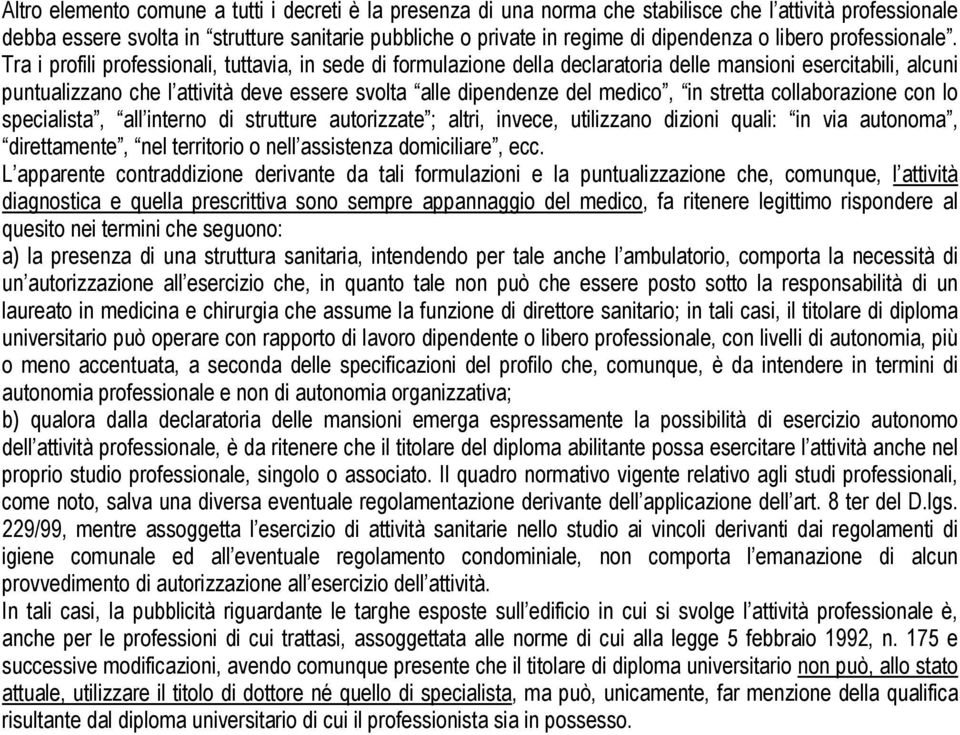 Altro elemento comune a tutti i decreti è la presenza di una norma che stabilisce che l'attività professionale debba essere svolta in "strutture sanitarie pubbliche o private in regime di dipendenza o libero professionale". Tra i profili professionali, tuttavia, in sede di formulazione della declaratoria delle mansioni esercitabili, alcuni puntualizzano che l'attività deve essere svolta "alle dipendenze del medico", "in stretta collaborazione con lo specialista", "all'interno di strutture autorizzate"; altri, invece, utilizzano dizioni quali: "in via autonoma", "direttamente", "nel territorio o nell'assistenza domiciliare", ecc.

L'apparente contraddizione derivante da tali formulazioni e la puntualizzazione che, comunque, l'attività diagnostica e quella prescrittiva sono sempre appannaggio del medico, fa ritenere legittimo rispondere al quesito nei termini che seguono:

a) la presenza di una struttura sanitaria, intendendo per tale anche l'ambulatorio, comporta la necessità di un'autorizzazione all'esercizio che, in quanto tale non può che essere posto sotto la responsabilità di un laureato in medicina e chirurgia che assume la funzione di direttore sanitario; in tali casi, il titolare di diploma universitario può operare con rapporto di lavoro dipendente o libero professionale, con livelli di autonomia, più o meno accentuata, a seconda delle specificazioni del profilo che, comunque, è da intendere in termini di autonomia professionale e non di autonomia organizzativa;

b) qualora dalla declaratoria delle mansioni emerga espressamente la possibilità di esercizio autonomo dell'attività professionale, è da ritenere che il titolare del diploma abilitante possa esercitare l'attività anche nel proprio studio professionale, singolo o associato. Il quadro normativo vigente relativo agli studi professionali, come noto, salva una diversa eventuale regolamentazione derivante dell'applicazione dell'art. 8 ter del D.lgs. 229/99, mentre assoggetta l'esercizio di attività sanitarie nello studio ai vincoli derivanti dai regolamenti di igiene comunale ed all'eventuale regolamento condominiale, non comporta l'emanazione di alcun provvedimento di autorizzazione all'esercizio dell'attività.

In tali casi, la pubblicità riguardante le targhe esposte sull'edificio in cui si svolge l'attività professionale è, anche per le professioni di cui trattasi, assoggettata alle norme di cui alla legge 5 febbraio 1992, n. 175 e successive modificazioni, avendo comunque presente che il titolare di diploma universitario non può, allo stato attuale, utilizzare il titolo di dottore né quello di specialista, ma può, unicamente, far menzione della qualifica risultante dal diploma universitario di cui il professionista sia in possesso.